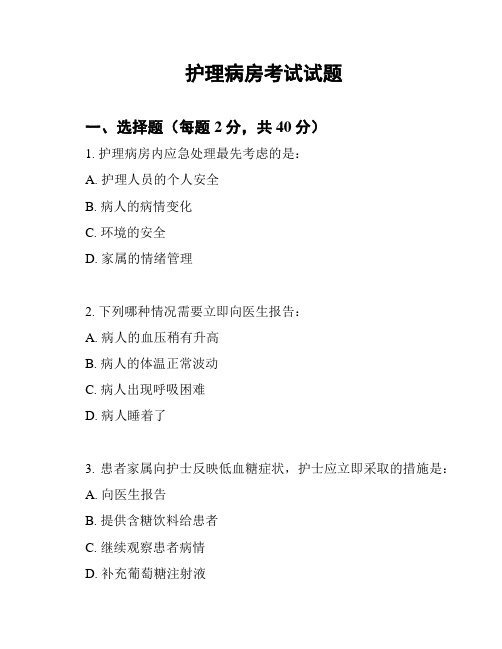 护理病房考试试题

一、选择题（每题 2 分，共 40 分）

1. 护理病房内应急处理最先考虑的是：

A. 护理人员的个人安全

B. 病人的病情变化

C. 环境的安全

D. 家属的情绪管理

2. 下列哪种情况需要立即向医生报告：

A. 病人的血压稍有升高

B. 病人的体温正常波动

C. 病人出现呼吸困难

D. 病人睡着了

3. 患者家属向护士反映低血糖症状，护士应立即采取的措施是：

A. 向医生报告

B. 提供含糖饮料给患者

C. 继续观察患者病情

D. 补充葡萄糖注射液